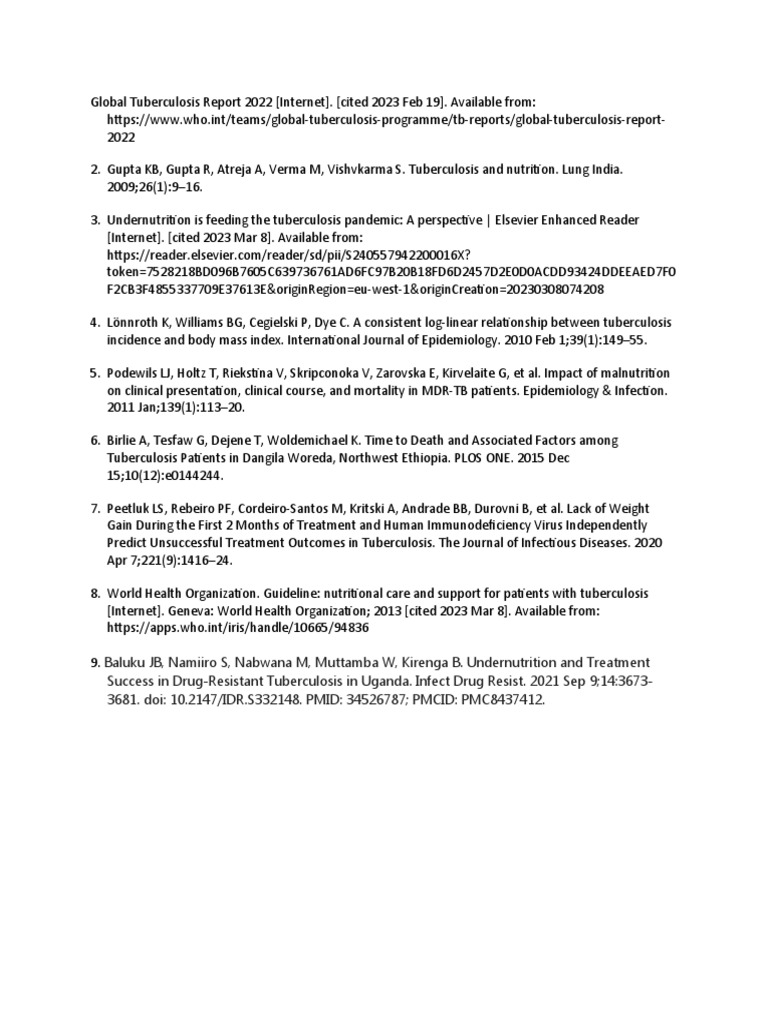 Global Tuberculosis Report 2022 [Internet]. [cited 2023 Feb 19]. Available from: https://www.who.int/teams/global-tuberculosis-programme/tb-reports/global-tuberculosis-report-2022

2. Gupta KB, Gupta R, Atreja A, Verma M, Vishvkarma S. Tuberculosis and nutrition. Lung India. 2009;26(1):9–16.

3. Undernutrition is feeding the tuberculosis pandemic: A perspective | Elsevier Enhanced Reader [Internet]. [cited 2023 Mar 8]. Available from: https://reader.elsevier.com/reader/sd/pii/S240557942200016X?token=7528218BD096B7605C639736761AD6FC97B20B18FD6D2457D2E0D0ACDD93424DDEEAED7F0F2CB3F4855337709E37613E&originRegion=eu-west-1&originCreation=20230308074208

4. Lönnroth K, Williams BG, Cegielski P, Dye C. A consistent log-linear relationship between tuberculosis incidence and body mass index. International Journal of Epidemiology. 2010 Feb 1;39(1):149–55.

5. Podewils LJ, Holtz T, Riekstina V, Skripconoka V, Zarovska E, Kirvelaite G, et al. Impact of malnutrition on clinical presentation, clinical course, and mortality in MDR-TB patients. Epidemiology & Infection. 2011 Jan;139(1):113–20.

6. Birlie A, Tesfaw G, Dejene T, Woldemichael K. Time to Death and Associated Factors among Tuberculosis Patients in Dangila Woreda, Northwest Ethiopia. PLOS ONE. 2015 Dec 15;10(12):e0144244.

7. Peetluk LS, Rebeiro PF, Cordeiro-Santos M, Kritski A, Andrade BB, Durovni B, et al. Lack of Weight Gain During the First 2 Months of Treatment and Human Immunodeficiency Virus Independently Predict Unsuccessful Treatment Outcomes in Tuberculosis. The Journal of Infectious Diseases. 2020 Apr 7;221(9):1416–24.

8. World Health Organization. Guideline: nutritional care and support for patients with tuberculosis [Internet]. Geneva: World Health Organization; 2013 [cited 2023 Mar 8]. Available from: https://apps.who.int/iris/handle/10665/94836

9. Baluku JB, Namiiro S, Nabwana M, Muttamba W, Kirenga B. Undernutrition and Treatment Success in Drug-Resistant Tuberculosis in Uganda. Infect Drug Resist. 2021 Sep 9;14:3673-3681. doi: 10.2147/IDR.S332148. PMID: 34526787; PMCID: PMC8437412.